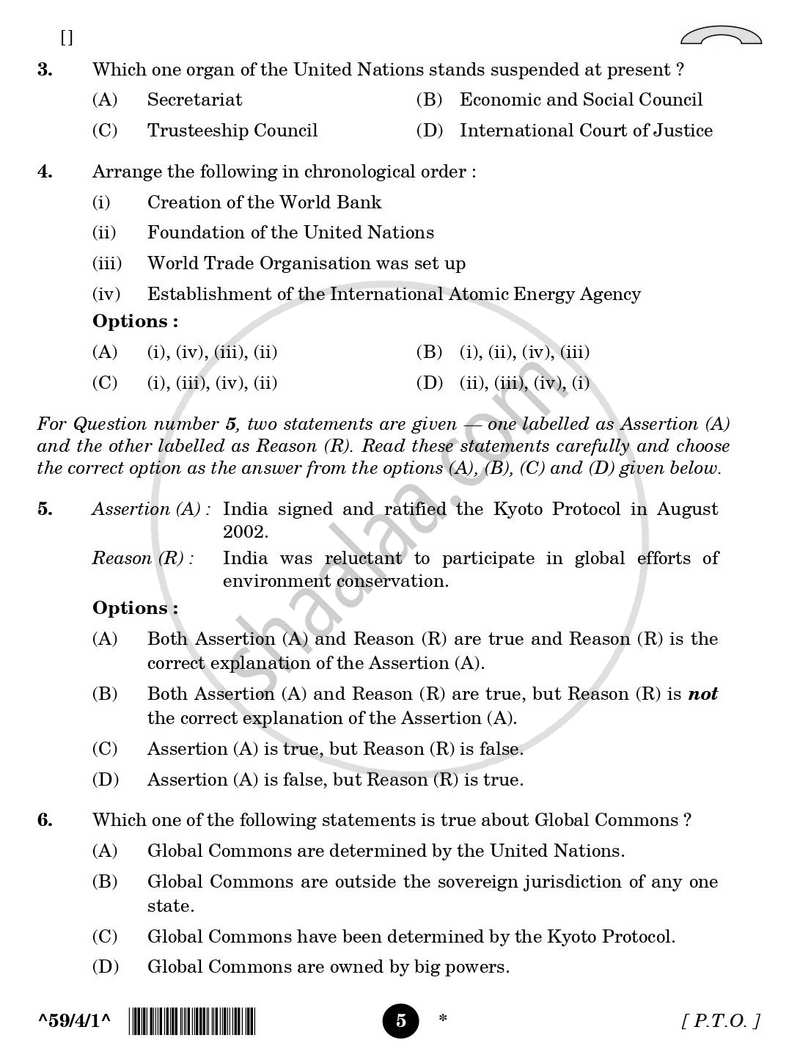 []

3. Which one organ of the United Nations stands suspended at present ?

(A) Secretariat (B) Economic and Social Council

(C) Trusteeship Council (D) International Court of Justice

4. Arrange the following in chronological order :

(i) Creation of the World Bank

(ii) Foundation of the United Nations

(iii) World Trade Organisation was set up

(iv) Establishment of the International Atomic Energy Agency

Options :

(A) (i), (iv), (iii), (ii) (B) (i), (ii), (iv), (iii)

(C) (i), (iii), (iv), (ii) (D) (ii), (iii), (iv), (i)

For Question number 5, two statements are given — one labelled as Assertion (A) and the other labelled as Reason (R). Read these statements carefully and choose the correct option as the answer from the options (A), (B), (C) and (D) given below.

5. Assertion (A) : India signed and ratified the Kyoto Protocol in August 2002.

Reason (R) : India was reluctant to participate in global efforts of environment conservation.

Options :

(A) Both Assertion (A) and Reason (R) are true and Reason (R) is the correct explanation of the Assertion (A).

(B) Both Assertion (A) and Reason (R) are true, but Reason (R) is not the correct explanation of the Assertion (A).

(C) Assertion (A) is true, but Reason (R) is false.

(D) Assertion (A) is false, but Reason (R) is true.

6. Which one of the following statements is true about Global Commons ?

(A) Global Commons are determined by the United Nations.

(B) Global Commons are outside the sovereign jurisdiction of any one state.

(C) Global Commons have been determined by the Kyoto Protocol.

(D) Global Commons are owned by big powers.

^59/4/1^ 5 * [ P.T.O. ]

shaalaa.com